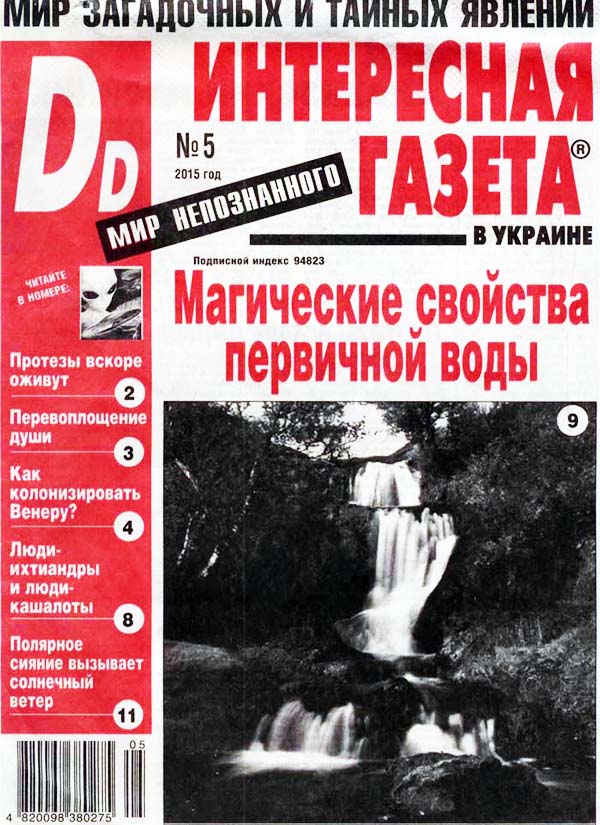 МИР ЗАГАДОЧНЫХ И ТАЙНЫХ ЯВЛЕНИЙ

Dd

ИНТЕРЕСНАЯ ГАЗЕТА®

№ 5
2015 год

МИР НЕПОЗНАННОГО

В УКРАИНЕ

Подписной индекс 94823

ЧИТАЙТЕ В НОМЕРЕ:

Магические свойства первичной воды

9

Протезы вскоре оживут 2

Перевоплощение души 3

Как колонизировать Венеру? 4

Люди-ихтиандры и люди-кашалоты 8

Полярное сияние вызывает солнечный ветер 11

05
4 820098 380275